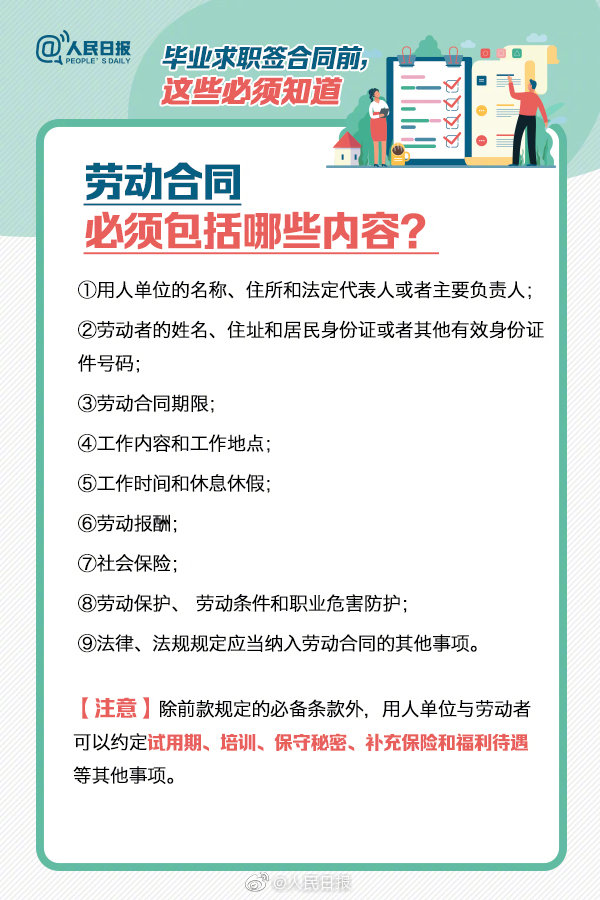 @人民日报
PEOPLE'S DAILY

毕业求职签合同前，
这些必须知道

劳动合同
必须包括哪些内容？

①用人单位的名称、住所和法定代表人或者主要负责人；

②劳动者的姓名、住址和居民身份证或者其他有效身份证件号码；

③劳动合同期限；

④工作内容和工作地点；

⑤工作时间和休息休假；

⑥劳动报酬；

⑦社会保险；

⑧劳动保护、 劳动条件和职业危害防护；

⑨法律、法规规定应当纳入劳动合同的其他事项。

【注意】除前款规定的必备条款外，用人单位与劳动者可以约定试用期、培训、保守秘密、补充保险和福利待遇等其他事项。

@人民日报